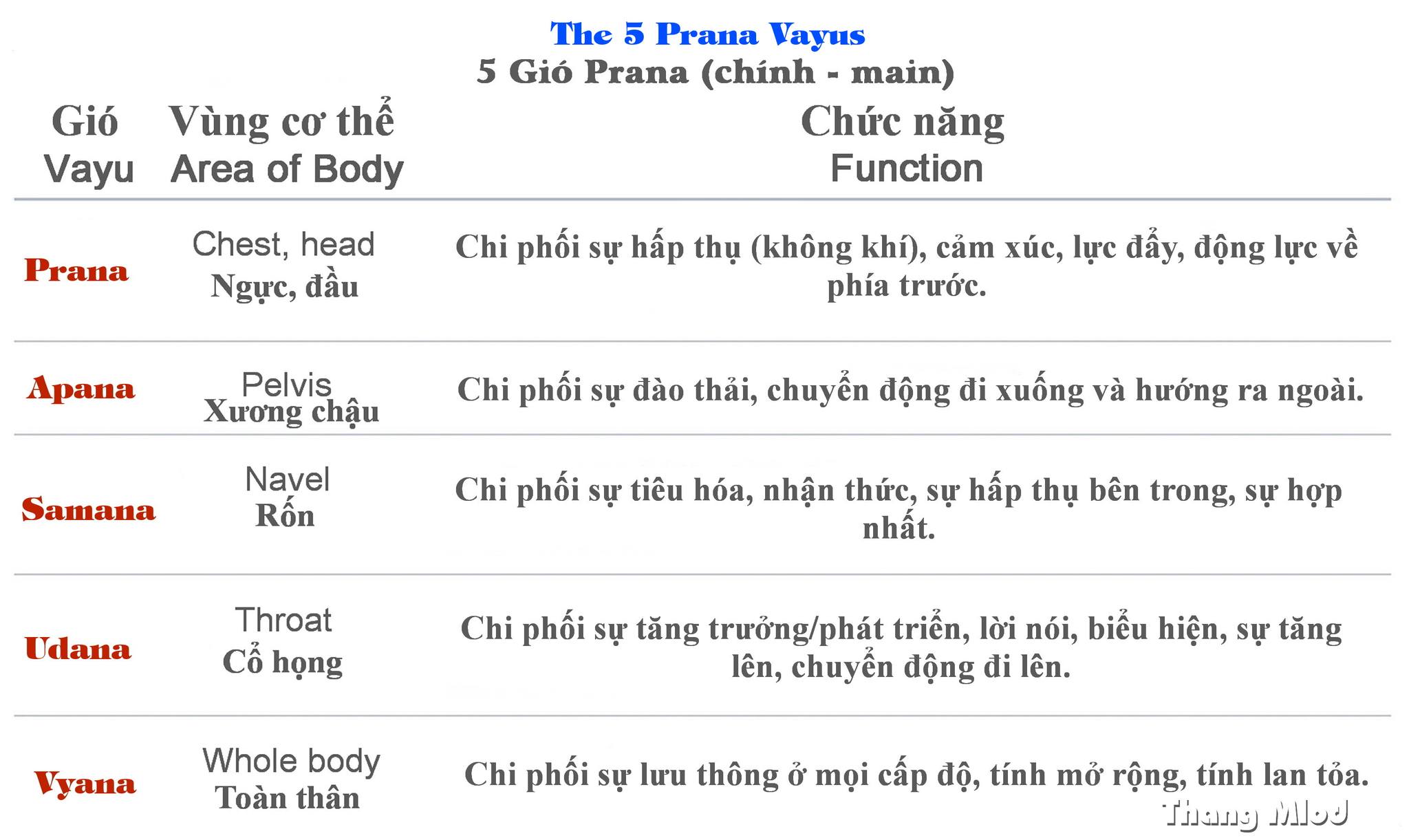 The 5 Prana Vayus
5 Gió Prana (chính - main)

| Gió Vayu | Vùng cơ thể Area of Body | Chức năng Function |
|---|---|---|
| Prana | Chest, head Ngực, đầu | Chi phối sự hấp thụ (không khí), cảm xúc, lực đẩy, động lực về phía trước. |
| Apana | Pelvis Xương chậu | Chi phối sự đào thải, chuyển động đi xuống và hướng ra ngoài. |
| Samana | Navel Rốn | Chi phối sự tiêu hóa, nhận thức, sự hấp thụ bên trong, sự hợp nhất. |
| Udana | Throat Cổ họng | Chi phối sự tăng trưởng/phát triển, lời nói, biểu hiện, sự tăng lên, chuyển động đi lên. |
| Vyana | Whole body Toàn thân | Chi phối sự lưu thông ở mọi cấp độ, tính mở rộng, tính lan tỏa. |

Thang Mlod